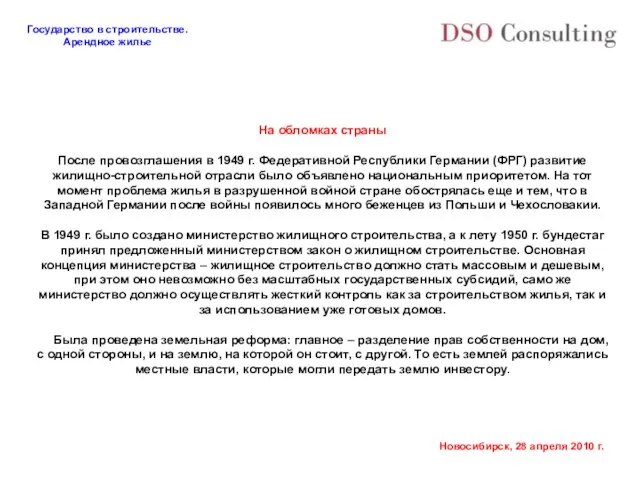 Государство в строительстве.
Арендное жилье

DSO Consulting

На обломках страны

После провозглашения в 1949 г. Федеративной Республики Германии (ФРГ) развитие жилищно-строительной отрасли было объявлено национальным приоритетом. На тот момент проблема жилья в разрушенной войной стране обострялась еще и тем, что в Западной Германии после войны появилось много беженцев из Польши и Чехословакии.

В 1949 г. было создано министерство жилищного строительства, а к лету 1950 г. бундестаг принял предложенный министерством закон о жилищном строительстве. Основная концепция министерства – жилищное строительство должно стать массовым и дешевым, при этом оно невозможно без масштабных государственных субсидий, само же министерство должно осуществлять жесткий контроль как за строительством жилья, так и за использованием уже готовых домов.

Была проведена земельная реформа: главное – разделение прав собственности на дом, с одной стороны, и на землю, на которой он стоит, с другой. То есть землей распоряжались местные власти, которые могли передать землю инвестору.

Новосибирск, 28 апреля 2010 г.